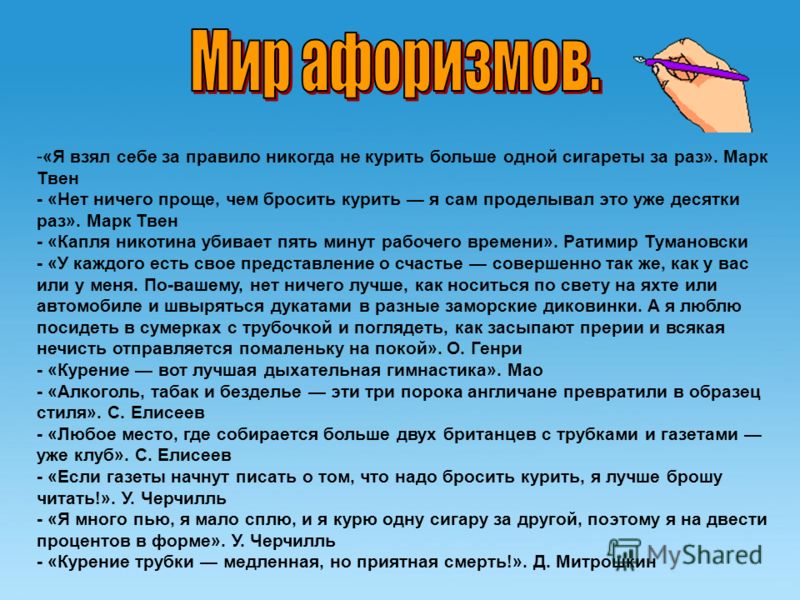 Мир афоризмов.

-«Я взял себе за правило никогда не курить больше одной сигареты за раз». Марк Твен
- «Нет ничего проще, чем бросить курить — я сам проделывал это уже десятки раз». Марк Твен
- «Капля никотина убивает пять минут рабочего времени». Ратимир Тумановски
- «У каждого есть свое представление о счастье — совершенно так же, как у вас или у меня. По-вашему, нет ничего лучше, как носиться по свету на яхте или автомобиле и швыряться дукатами в разные заморские диковинки. А я люблю посидеть в сумерках с трубочкой и поглядеть, как засыпают прерии и всякая нечисть отправляется помаленьку на покой». О. Генри
- «Курение — вот лучшая дыхательная гимнастика». Мао
- «Алкоголь, табак и безделье — эти три порока англичане превратили в образец стиля». С. Елисеев
- «Любое место, где собирается больше двух британцев с трубками и газетами — уже клуб». С. Елисеев
- «Если газеты начнут писать о том, что надо бросить курить, я лучше брошу читать!». У. Черчилль
- «Я много пью, я мало сплю, и я курю одну сигару за другой, поэтому я на двести процентов в форме». У. Черчилль
- «Курение трубки — медленная, но приятная смерть!». Д. Митрошкин

MyShared